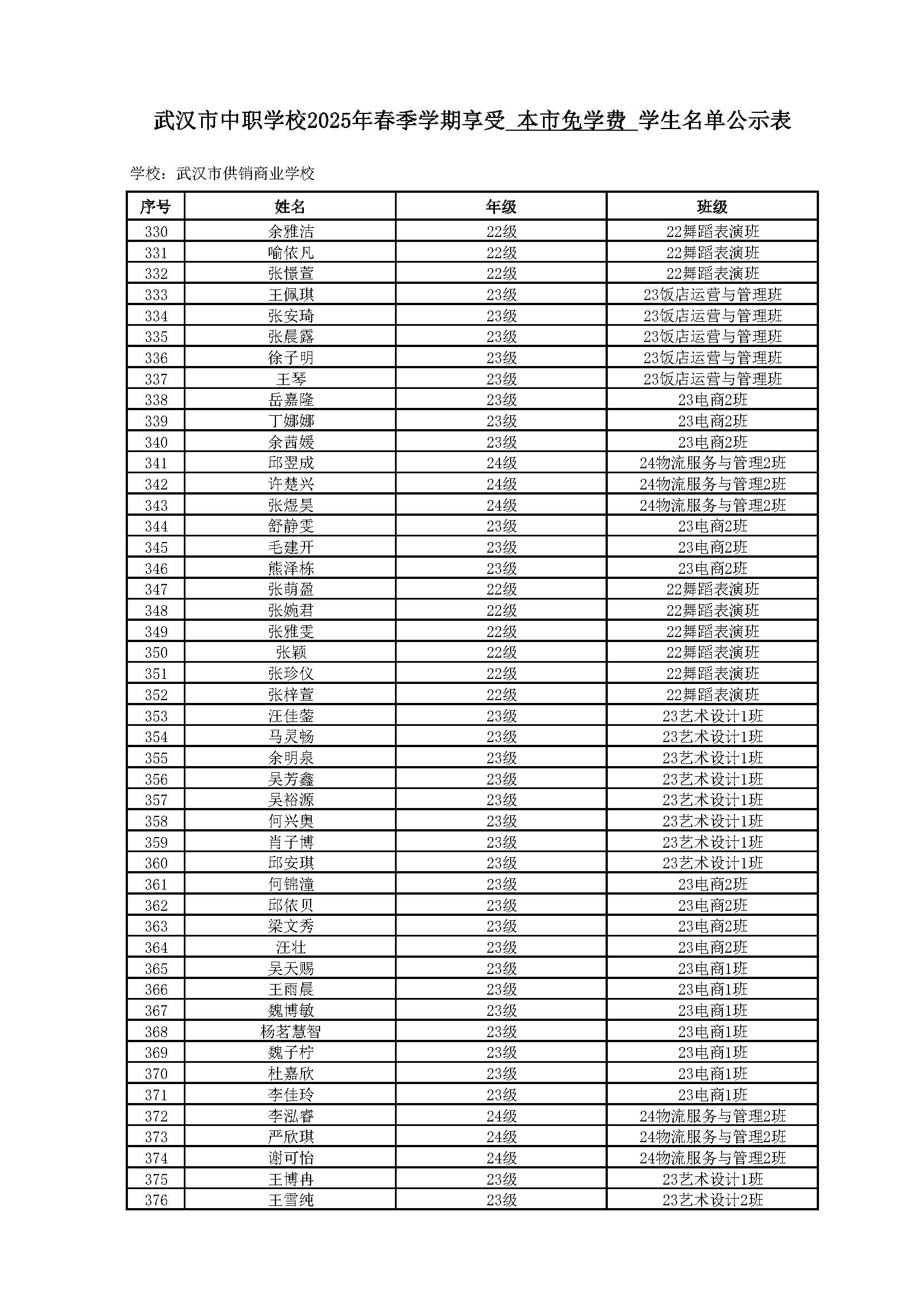 武汉市中职学校2025年春季学期享受 本市免学费 学生名单公示表

学校：武汉市供销商业学校

| 序号 | 姓名 | 年级 | 班级 |
|---|---|---|---|
| 330 | 余雅洁 | 22级 | 22舞蹈表演班 |
| 331 | 喻依凡 | 22级 | 22舞蹈表演班 |
| 332 | 张憬萱 | 22级 | 22舞蹈表演班 |
| 333 | 王佩琪 | 23级 | 23饭店运营与管理班 |
| 334 | 张安琦 | 23级 | 23饭店运营与管理班 |
| 335 | 张晨露 | 23级 | 23饭店运营与管理班 |
| 336 | 徐子明 | 23级 | 23饭店运营与管理班 |
| 337 | 王琴 | 23级 | 23饭店运营与管理班 |
| 338 | 岳嘉隆 | 23级 | 23电商2班 |
| 339 | 丁娜娜 | 23级 | 23电商2班 |
| 340 | 余茜媛 | 23级 | 23电商2班 |
| 341 | 邱翌成 | 24级 | 24物流服务与管理2班 |
| 342 | 许楚兴 | 24级 | 24物流服务与管理2班 |
| 343 | 张煜昊 | 24级 | 24物流服务与管理2班 |
| 344 | 舒静雯 | 23级 | 23电商2班 |
| 345 | 毛建开 | 23级 | 23电商2班 |
| 346 | 熊泽栋 | 23级 | 23电商2班 |
| 347 | 张萌盈 | 22级 | 22舞蹈表演班 |
| 348 | 张婉君 | 22级 | 22舞蹈表演班 |
| 349 | 张雅雯 | 22级 | 22舞蹈表演班 |
| 350 | 张颖 | 22级 | 22舞蹈表演班 |
| 351 | 张珍仪 | 22级 | 22舞蹈表演班 |
| 352 | 张梓萱 | 22级 | 22舞蹈表演班 |
| 353 | 汪佳蓥 | 23级 | 23艺术设计1班 |
| 354 | 马灵畅 | 23级 | 23艺术设计1班 |
| 355 | 余明泉 | 23级 | 23艺术设计1班 |
| 356 | 吴芳鑫 | 23级 | 23艺术设计1班 |
| 357 | 吴裕源 | 23级 | 23艺术设计1班 |
| 358 | 何兴奥 | 23级 | 23艺术设计1班 |
| 359 | 肖子博 | 23级 | 23艺术设计1班 |
| 360 | 邱安琪 | 23级 | 23艺术设计1班 |
| 361 | 何锦潼 | 23级 | 23电商2班 |
| 362 | 邱依贝 | 23级 | 23电商2班 |
| 363 | 梁文秀 | 23级 | 23电商2班 |
| 364 | 汪壮 | 23级 | 23电商2班 |
| 365 | 吴天赐 | 23级 | 23电商1班 |
| 366 | 王雨晨 | 23级 | 23电商1班 |
| 367 | 魏博敏 | 23级 | 23电商1班 |
| 368 | 杨茗慧智 | 23级 | 23电商1班 |
| 369 | 魏子柠 | 23级 | 23电商1班 |
| 370 | 杜嘉欣 | 23级 | 23电商1班 |
| 371 | 李佳玲 | 23级 | 23电商1班 |
| 372 | 李泓睿 | 24级 | 24物流服务与管理2班 |
| 373 | 严欣琪 | 24级 | 24物流服务与管理2班 |
| 374 | 谢可怡 | 24级 | 24物流服务与管理2班 |
| 375 | 王博冉 | 23级 | 23艺术设计1班 |
| 376 | 王雪纯 | 23级 | 23艺术设计2班 |